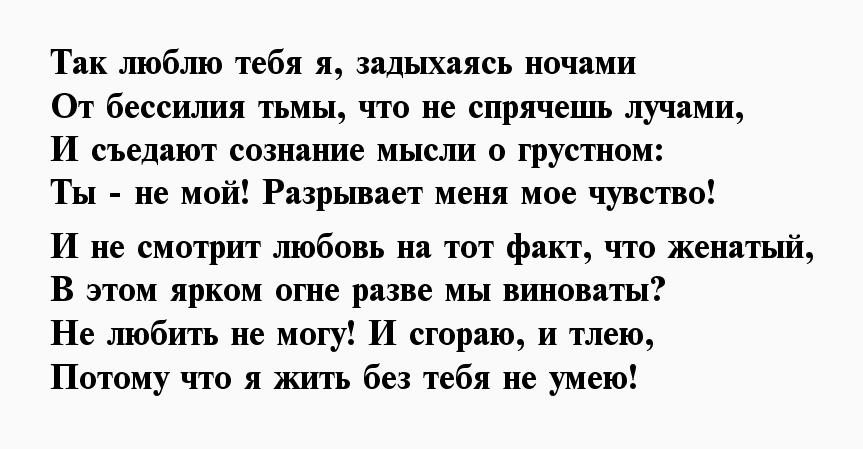 Так люблю тебя я, задыхаясь ночами
От бессилия тьмы, что не спрячешь лучами,
И съедают сознание мысли о грустном:
Ты - не мой! Разрывает меня мое чувство!

И не смотрит любовь на тот факт, что женатый,
В этом ярком огне разве мы виноваты?
Не любить не могу! И сгораю, и тлею,
Потому что я жить без тебя не умею!